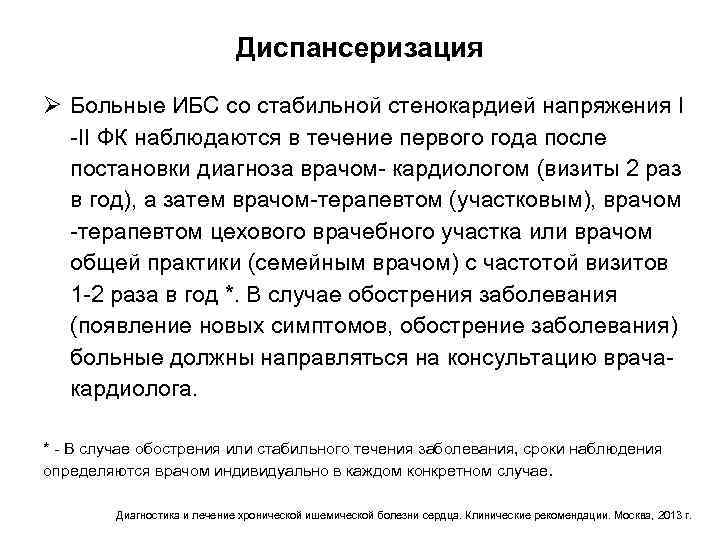 Диспансеризация

➢ Больные ИБС со стабильной стенокардией напряжения I -II ФК наблюдаются в течение первого года после постановки диагноза врачом- кардиологом (визиты 2 раз в год), а затем врачом-терапевтом (участковым), врачом -терапевтом цехового врачебного участка или врачом общей практики (семейным врачом) с частотой визитов 1-2 раза в год *. В случае обострения заболевания (появление новых симптомов, обострение заболевания) больные должны направляться на консультацию врача-кардиолога.

* - В случае обострения или стабильного течения заболевания, сроки наблюдения определяются врачом индивидуально в каждом конкретном случае.

Диагностика и лечение хронической ишемической болезни сердца. Клинические рекомендации. Москва, 2013 г.